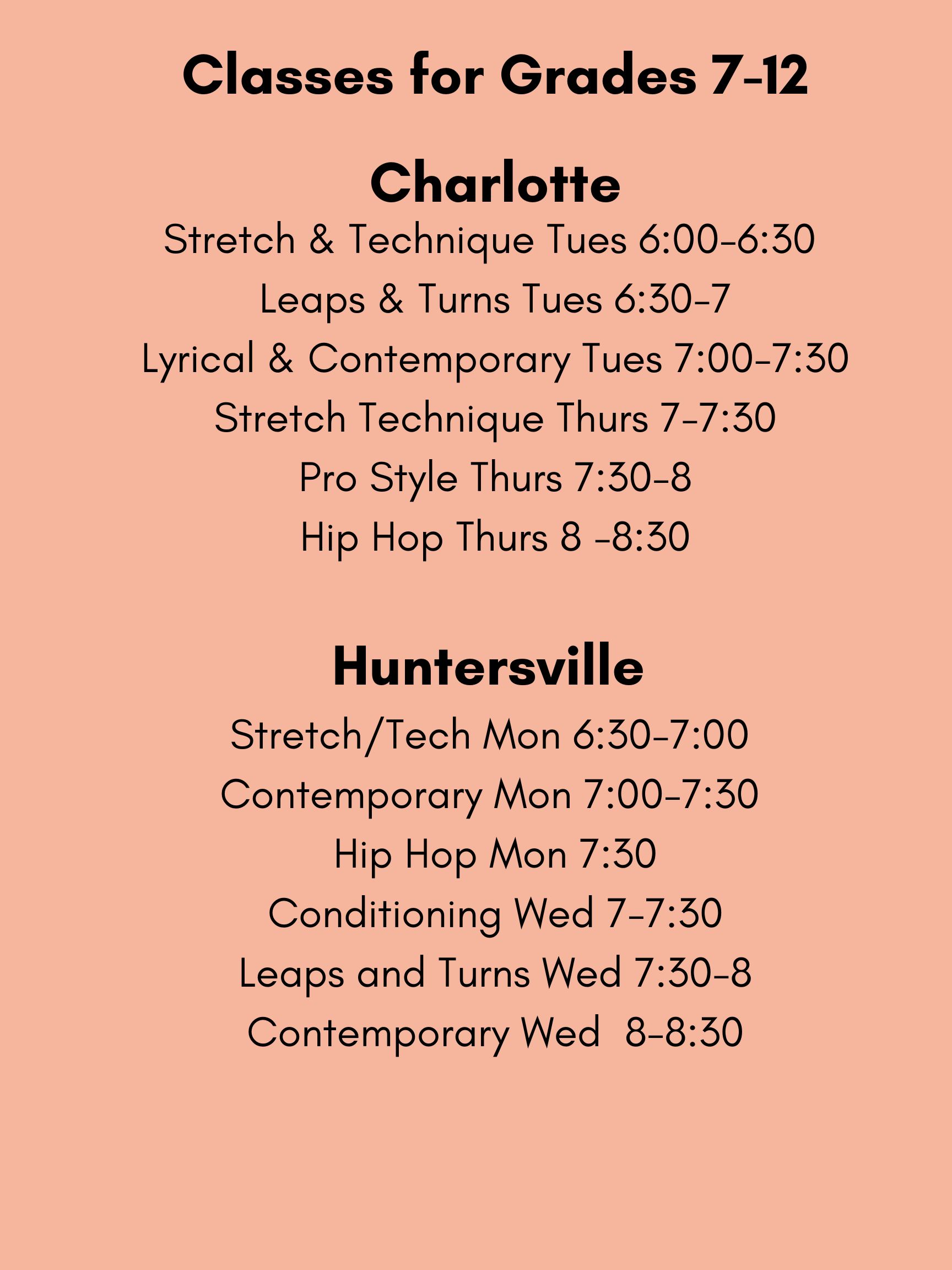 Classes for Grades 7-12

Charlotte

Stretch & Technique Tues 6:00-6:30

Leaps & Turns Tues 6:30-7

Lyrical & Contemporary Tues 7:00-7:30

Stretch Technique Thurs 7-7:30

Pro Style Thurs 7:30-8

Hip Hop Thurs 8 -8:30

Huntersville

Stretch/Tech Mon 6:30-7:00

Contemporary Mon 7:00-7:30

Hip Hop Mon 7:30

Conditioning Wed 7-7:30

Leaps and Turns Wed 7:30-8

Contemporary Wed 8-8:30